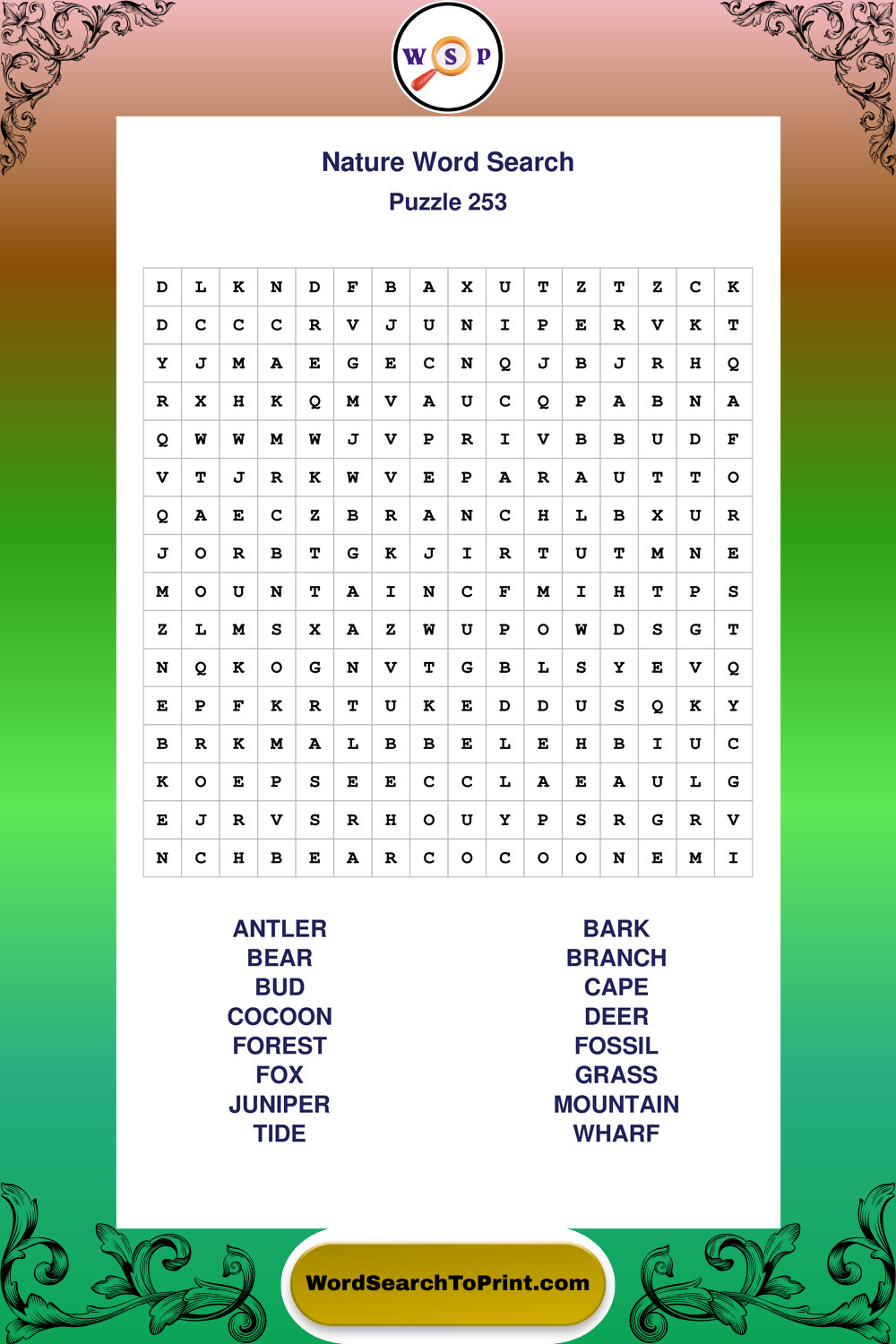 W S P

Nature Word Search
Puzzle 253

| D | L | K | N | D | F | B | A | X | U | T | Z | T | Z | C | K |
|---|---|---|---|---|---|---|---|---|---|---|---|---|---|---|---|
| D | C | C | C | R | V | J | U | N | I | P | E | R | V | K | T |
| Y | J | M | A | E | G | E | C | N | Q | J | B | J | R | H | Q |
| R | X | H | K | Q | M | V | A | U | C | Q | P | A | B | N | A |
| Q | W | W | M | W | J | V | P | R | I | V | B | B | U | D | F |
| V | T | J | R | K | W | V | E | P | A | R | A | U | T | T | O |
| Q | A | E | C | Z | B | R | A | N | C | H | L | B | X | U | R |
| J | O | R | B | T | G | K | J | I | R | T | U | T | M | N | E |
| M | O | U | N | T | A | I | N | C | F | M | I | H | T | P | S |
| Z | L | M | S | X | A | Z | W | U | P | O | W | D | S | G | T |
| N | Q | K | O | G | N | V | T | G | B | L | S | Y | E | V | Q |
| E | P | F | K | R | T | U | K | E | D | D | U | S | Q | K | Y |
| B | R | K | M | A | L | B | B | E | L | E | H | B | I | U | C |
| K | O | E | P | S | E | E | C | C | L | A | E | A | U | L | G |
| E | J | R | V | S | R | H | O | U | Y | P | S | R | G | R | V |
| N | C | H | B | E | A | R | C | O | C | O | O | N | E | M | I |

ANTLER
BEAR
BUD
COCOON
FOREST
FOX
JUNIPER
TIDE

BARK
BRANCH
CAPE
DEER
FOSSIL
GRASS
MOUNTAIN
WHARF

WordSearchToPrint.com